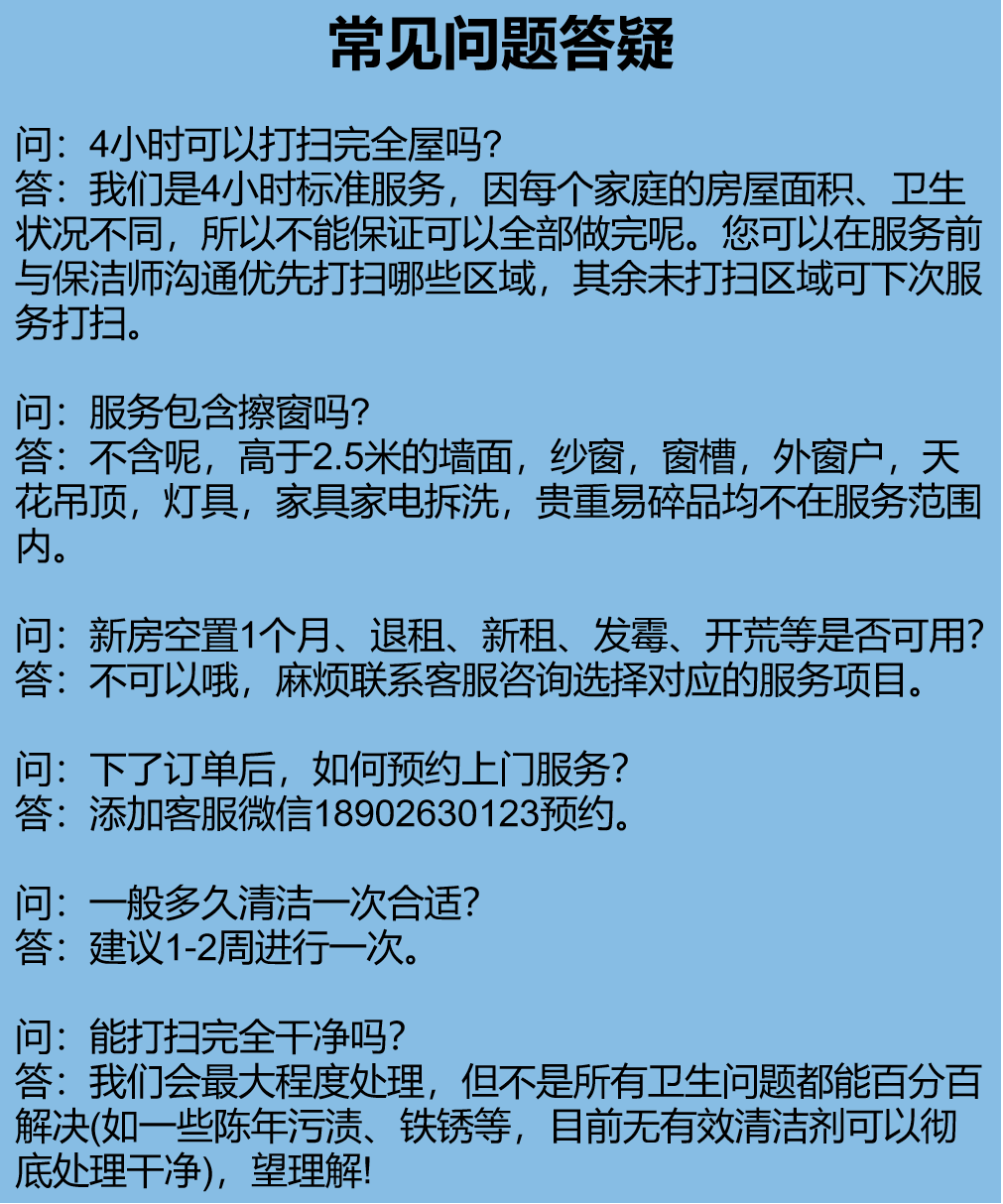 常见问题答疑

问：4小时可以打扫完全屋吗?
答：我们是4小时标准服务，因每个家庭的房屋面积、卫生状况不同，所以不能保证可以全部做完呢。您可以在服务前与保洁师沟通优先打扫哪些区域，其余未打扫区域可下次服务打扫。

问：服务包含擦窗吗?
答：不含呢，高于2.5米的墙面，纱窗，窗槽，外窗户，天花吊顶，灯具，家具家电拆洗，贵重易碎品均不在服务范围内。

问：新房空置1个月、退租、新租、发霉、开荒等是否可用?
答：不可以哦，麻烦联系客服咨询选择对应的服务项目。

问：下了订单后，如何预约上门服务?
答：添加客服微信18902630123预约。

问：一般多久清洁一次合适?
答：建议1-2周进行一次。

问：能打扫完全干净吗?
答：我们会最大程度处理，但不是所有卫生问题都能百分百解决(如一些陈年污渍、铁锈等，目前无有效清洁剂可以彻底处理干净)，望理解!